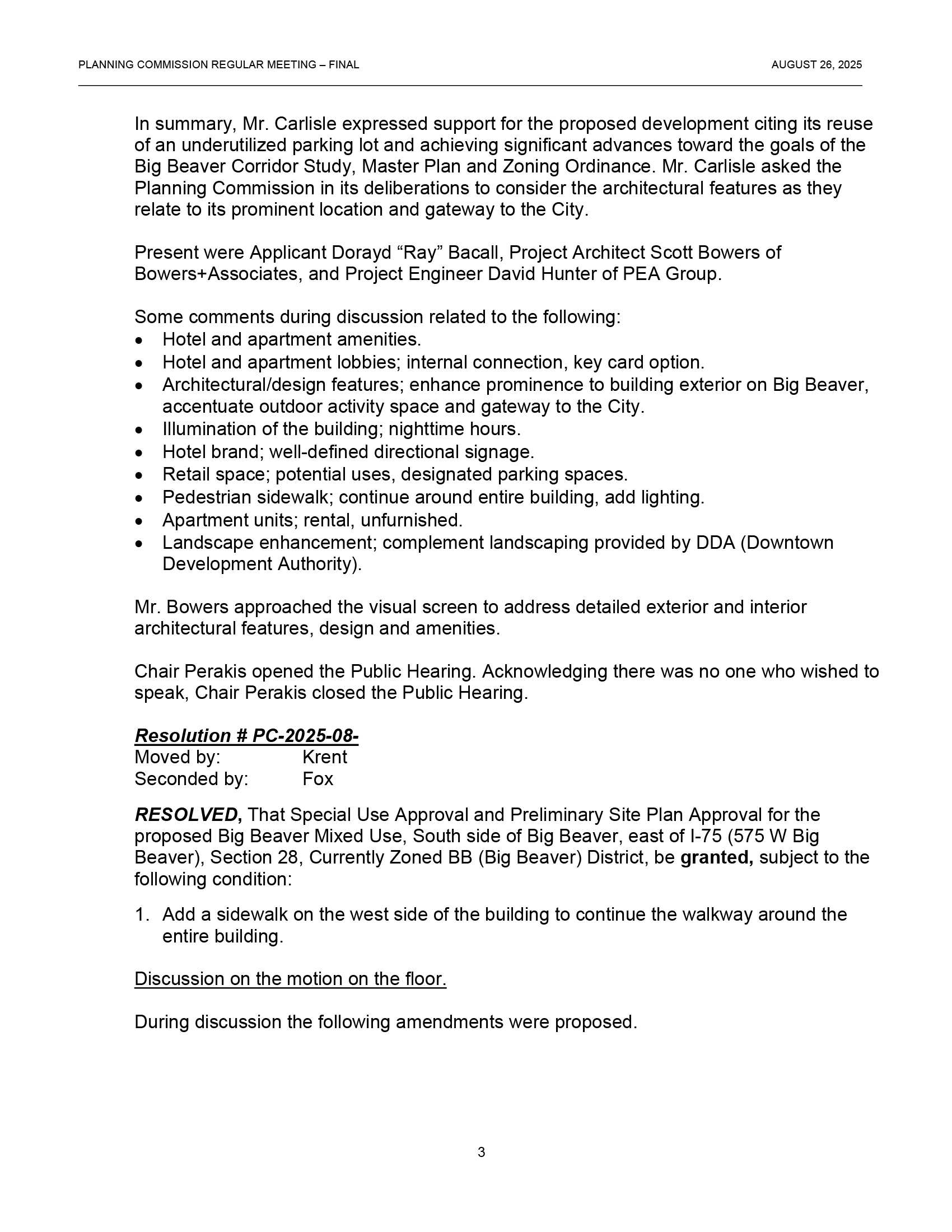 PLANNING COMMISSION REGULAR MEETING – FINAL AUGUST 26, 2025

In summary, Mr. Carlisle expressed support for the proposed development citing its reuse of an underutilized parking lot and achieving significant advances toward the goals of the Big Beaver Corridor Study, Master Plan and Zoning Ordinance. Mr. Carlisle asked the Planning Commission in its deliberations to consider the architectural features as they relate to its prominent location and gateway to the City.

Present were Applicant Dorayd “Ray” Bacall, Project Architect Scott Bowers of Bowers+Associates, and Project Engineer David Hunter of PEA Group.

Some comments during discussion related to the following:
• Hotel and apartment amenities.
• Hotel and apartment lobbies; internal connection, key card option.
• Architectural/design features; enhance prominence to building exterior on Big Beaver, accentuate outdoor activity space and gateway to the City.
• Illumination of the building; nighttime hours.
• Hotel brand; well-defined directional signage.
• Retail space; potential uses, designated parking spaces.
• Pedestrian sidewalk; continue around entire building, add lighting.
• Apartment units; rental, unfurnished.
• Landscape enhancement; complement landscaping provided by DDA (Downtown Development Authority).

Mr. Bowers approached the visual screen to address detailed exterior and interior architectural features, design and amenities.

Chair Perakis opened the Public Hearing. Acknowledging there was no one who wished to speak, Chair Perakis closed the Public Hearing.

Resolution # PC-2025-08-
Moved by: Krent
Seconded by: Fox

RESOLVED, That Special Use Approval and Preliminary Site Plan Approval for the proposed Big Beaver Mixed Use, South side of Big Beaver, east of I-75 (575 W Big Beaver), Section 28, Currently Zoned BB (Big Beaver) District, be granted, subject to the following condition:

1. Add a sidewalk on the west side of the building to continue the walkway around the entire building.

Discussion on the motion on the floor.

During discussion the following amendments were proposed.

3